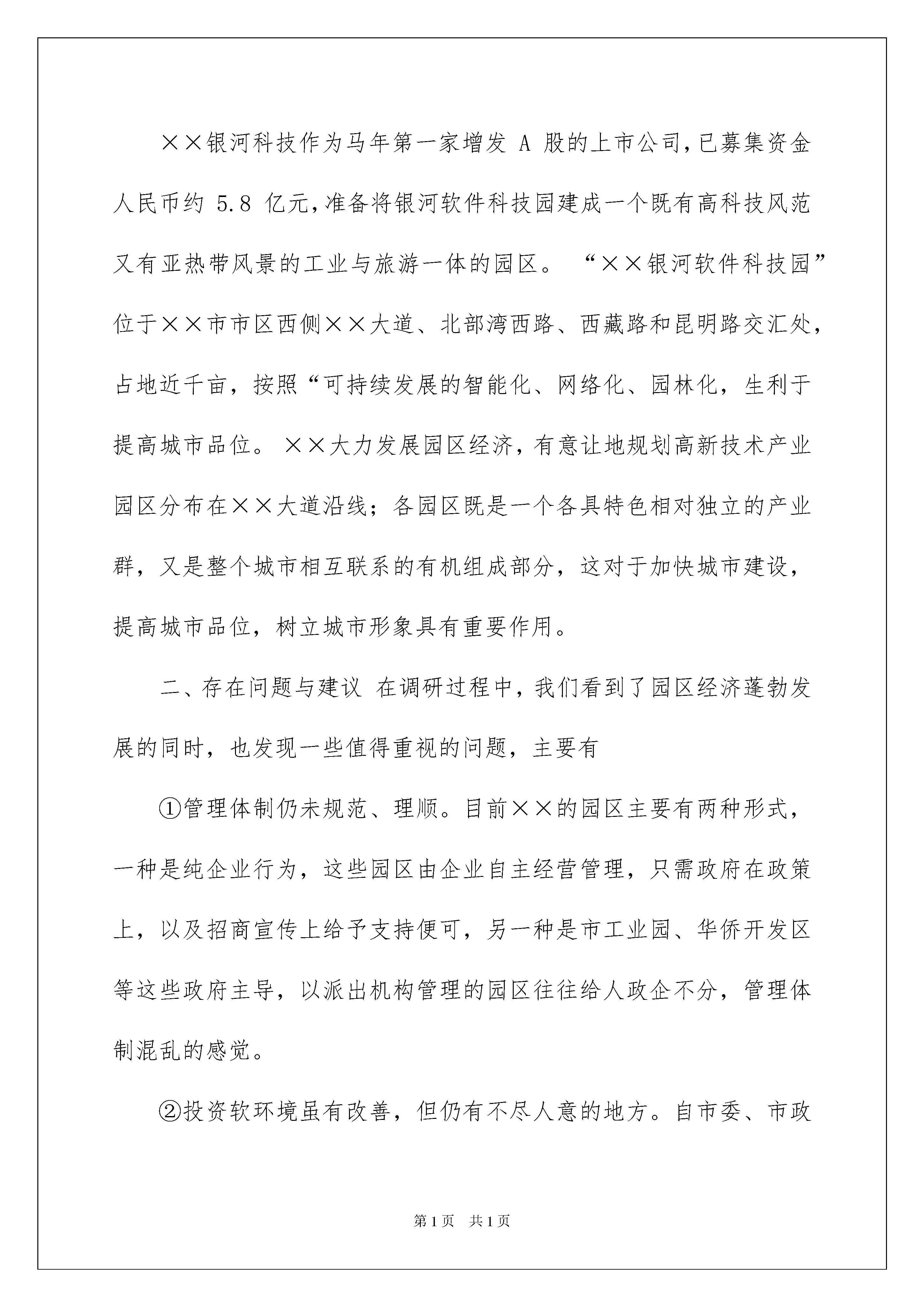 ××银河科技作为马年第一家增发 A 股的上市公司，已募集资金人民币约 5.8 亿元，准备将银河软件科技园建成一个既有高科技风范又有亚热带风景的工业与旅游一体的园区。“××银河软件科技园”位于××市市区西侧××大道、北部湾西路、西藏路和昆明路交汇处，占地近千亩，按照“可持续发展的智能化、网络化、园林化，生利于提高城市品位。××大力发展园区经济，有意让地规划高新技术产业园区分布在××大道沿线；各园区既是一个各具特色相对独立的产业群，又是整个城市相互联系的有机组成部分，这对于加快城市建设，提高城市品位，树立城市形象具有重要作用。

二、存在问题与建议 在调研过程中，我们看到了园区经济蓬勃发展的同时，也发现一些值得重视的问题，主要有

①管理体制仍未规范、理顺。目前××的园区主要有两种形式，一种是纯企业行为，这些园区由企业自主经营管理，只需政府在政策上，以及招商宣传上给予支持便可，另一种是市工业园、华侨开发区等这些政府主导，以派出机构管理的园区往往给人政企不分，管理体制混乱的感觉。

②投资软环境虽有改善，但仍有不尽人意的地方。自市委、市政

第 1 页 共 1 页